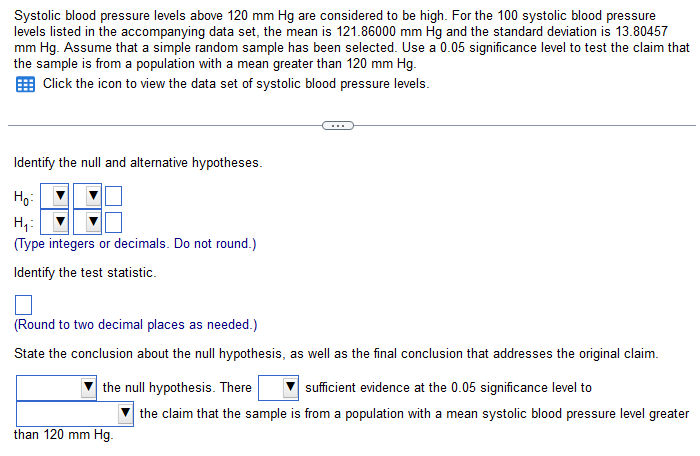 Systolic blood pressure levels above 120 mm Hg are considered to be high. For the 100 systolic blood pressure levels listed in the accompanying data set, the mean is 121.86000 mm Hg and the standard deviation is 13.80457 mm Hg. Assume that a simple random sample has been selected. Use a 0.05 significance level to test the claim that the sample is from a population with a mean greater than 120 mm Hg.

Click the icon to view the data set of systolic blood pressure levels.

...

Identify the null and alternative hypotheses.

$H_0$:

$H_1$:

(Type integers or decimals. Do not round.)

Identify the test statistic.

(Round to two decimal places as needed.)

State the conclusion about the null hypothesis, as well as the final conclusion that addresses the original claim.

the null hypothesis. There sufficient evidence at the 0.05 significance level to the claim that the sample is from a population with a mean systolic blood pressure level greater than 120 mm Hg.